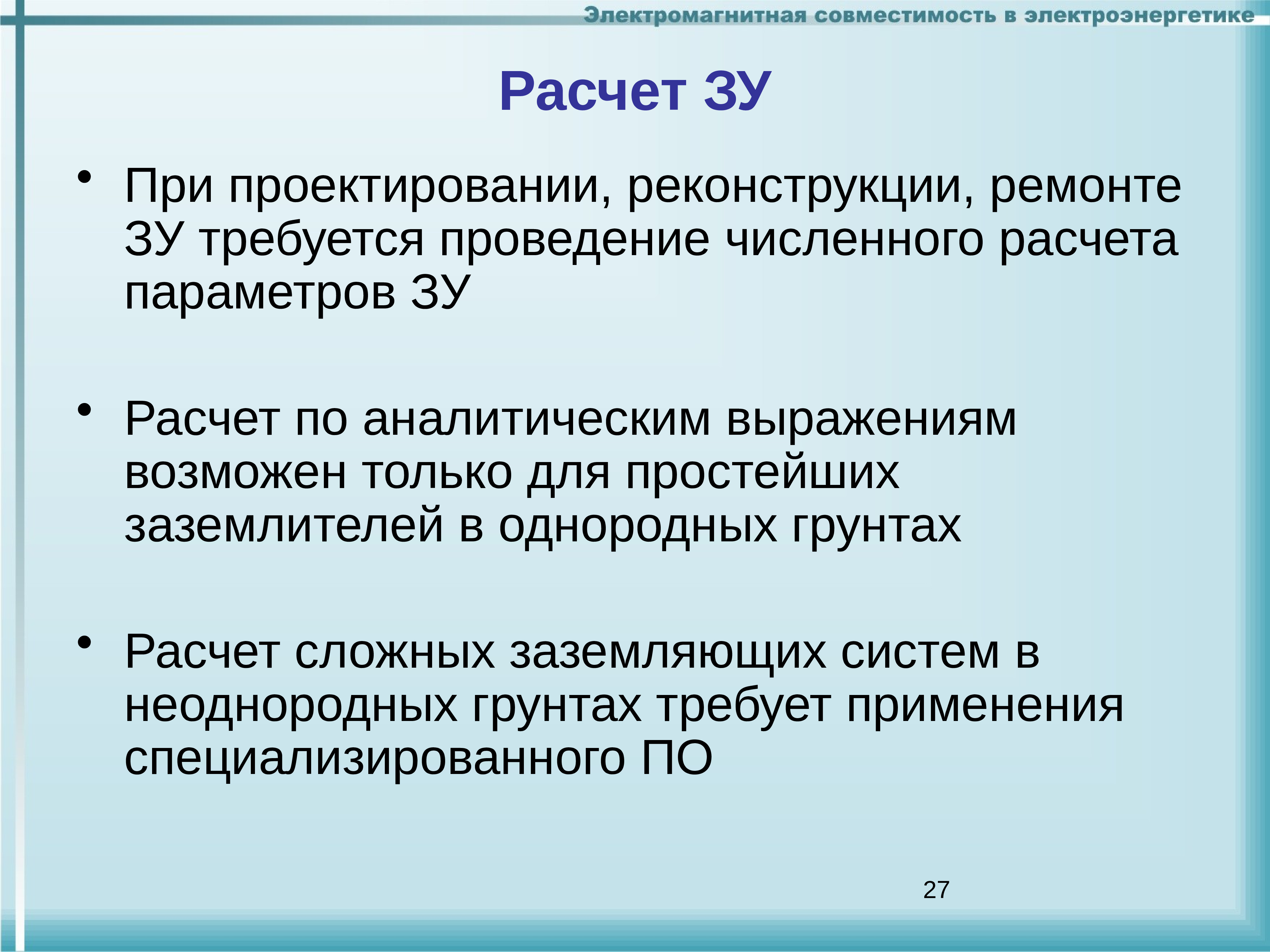 Электромагнитная совместимость в электроэнергетике

Расчет ЗУ

• При проектировании, реконструкции, ремонте ЗУ требуется проведение численного расчета параметров ЗУ

• Расчет по аналитическим выражениям возможен только для простейших заземлителей в однородных грунтах

• Расчет сложных заземляющих систем в неоднородных грунтах требует применения специализированного ПО

27